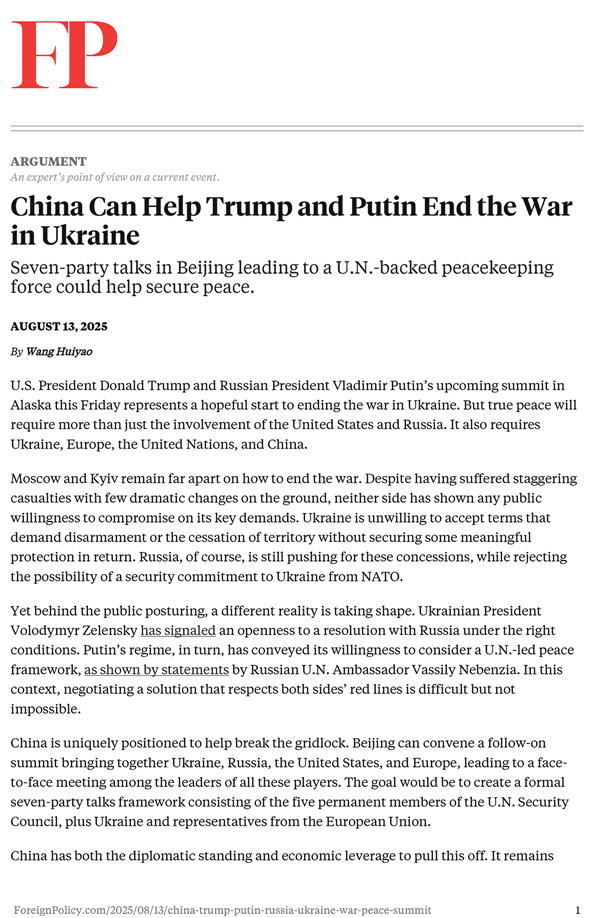 FP

ARGUMENT
An expert's point of view on a current event.

China Can Help Trump and Putin End the War in Ukraine

Seven-party talks in Beijing leading to a U.N.-backed peacekeeping force could help secure peace.

AUGUST 13, 2025

By Wang Huiyao

U.S. President Donald Trump and Russian President Vladimir Putin's upcoming summit in Alaska this Friday represents a hopeful start to ending the war in Ukraine. But true peace will require more than just the involvement of the United States and Russia. It also requires Ukraine, Europe, the United Nations, and China.

Moscow and Kyiv remain far apart on how to end the war. Despite having suffered staggering casualties with few dramatic changes on the ground, neither side has shown any public willingness to compromise on its key demands. Ukraine is unwilling to accept terms that demand disarmament or the cessation of territory without securing some meaningful protection in return. Russia, of course, is still pushing for these concessions, while rejecting the possibility of a security commitment to Ukraine from NATO.

Yet behind the public posturing, a different reality is taking shape. Ukrainian President Volodymyr Zelensky has signaled an openness to a resolution with Russia under the right conditions. Putin's regime, in turn, has conveyed its willingness to consider a U.N.-led peace framework, as shown by statements by Russian U.N. Ambassador Vassily Nebenzia. In this context, negotiating a solution that respects both sides' red lines is difficult but not impossible.

China is uniquely positioned to help break the gridlock. Beijing can convene a follow-on summit bringing together Ukraine, Russia, the United States, and Europe, leading to a face-to-face meeting among the leaders of all these players. The goal would be to create a formal seven-party talks framework consisting of the five permanent members of the U.N. Security Council, plus Ukraine and representatives from the European Union.

China has both the diplomatic standing and economic leverage to pull this off. It remains

ForeignPolicy.com/2025/08/13/china-trump-putin-russia-ukraine-war-peace-summit 1